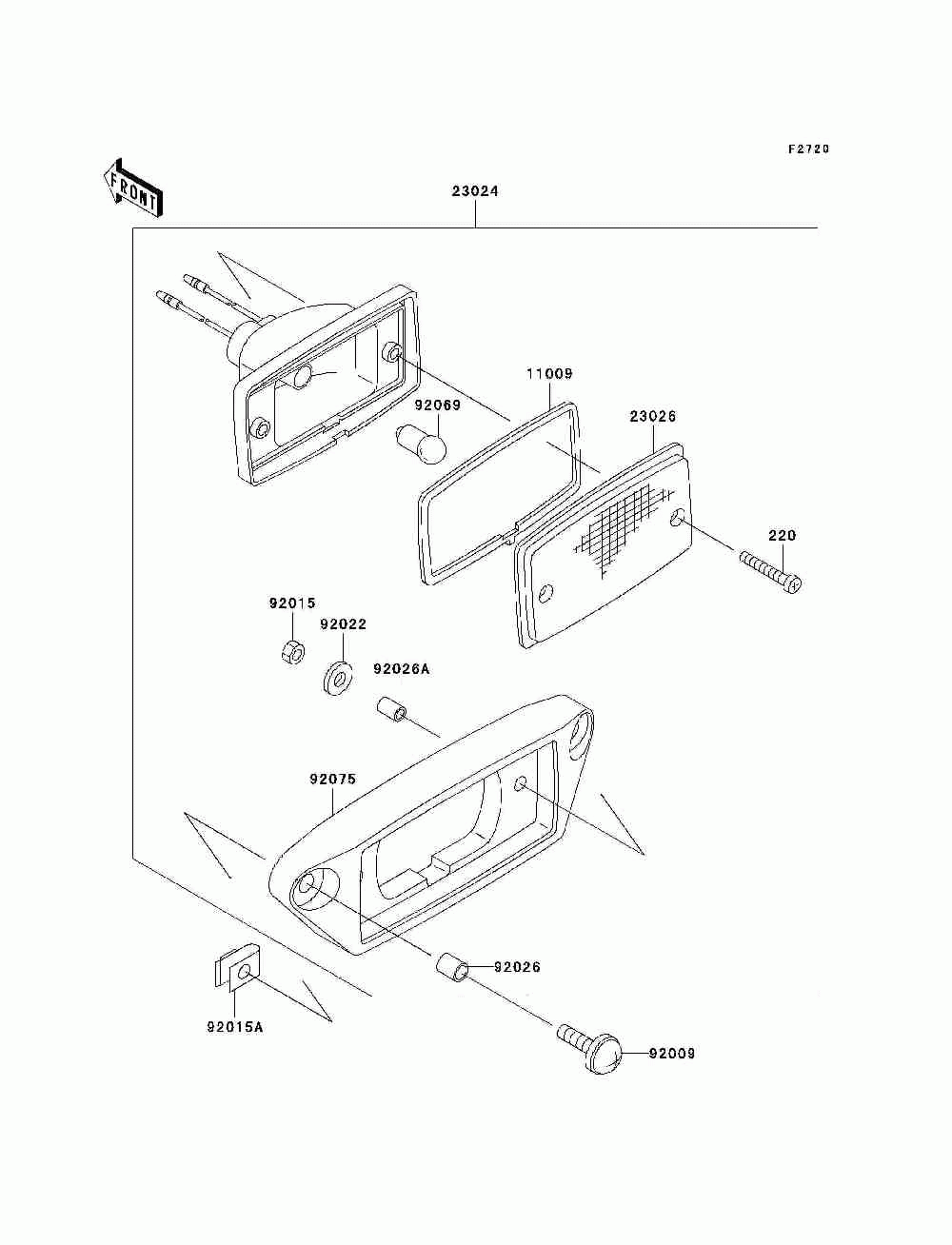 F2720

FRONT

23024

11009

92069

23026

220

92015

92022

92026A

92075

92026

92015A

92009